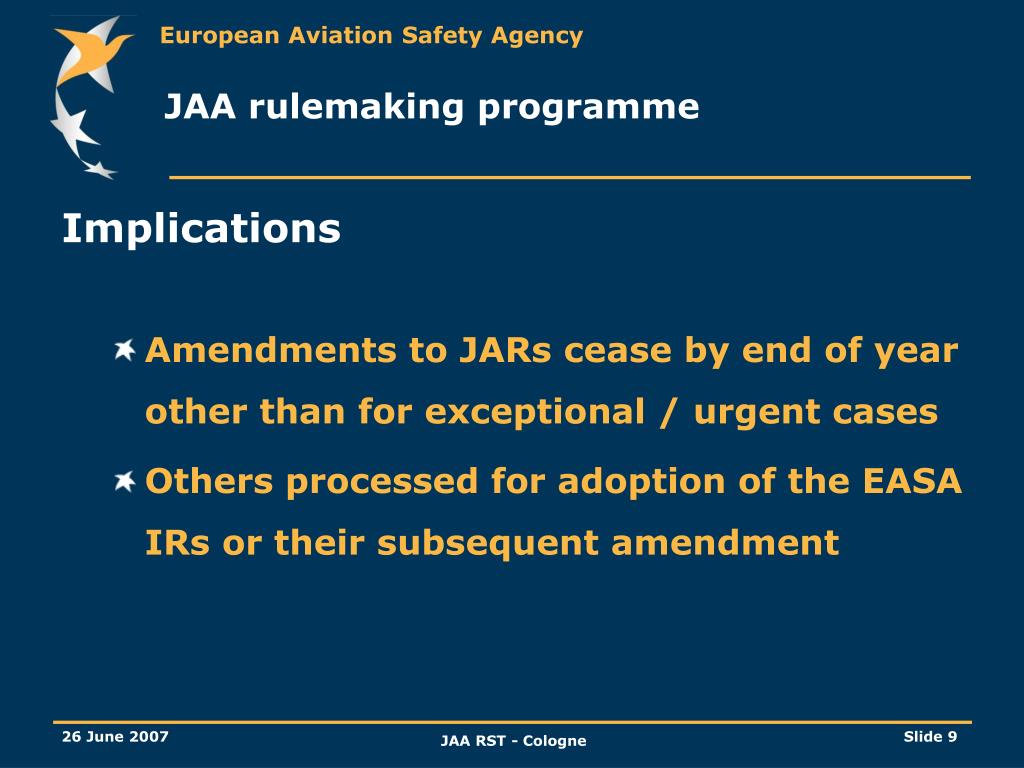 European Aviation Safety Agency

JAA rulemaking programme

Implications

Amendments to JARs cease by end of year other than for exceptional / urgent cases

Others processed for adoption of the EASA IRs or their subsequent amendment

26 June 2007

JAA RST - Cologne

Slide 9